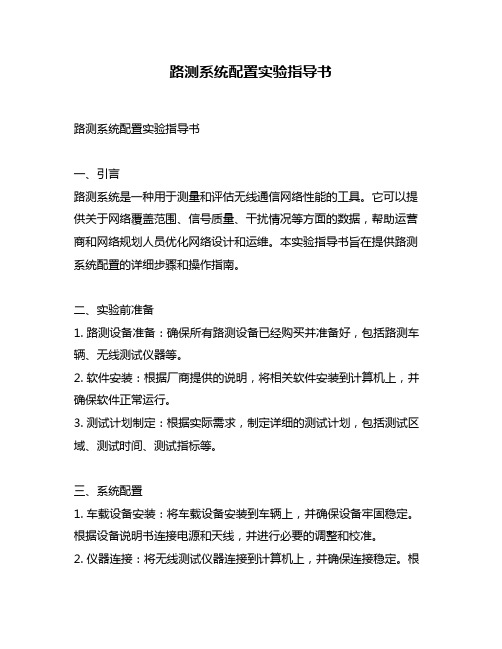 路测系统配置实验指导书

路测系统配置实验指导书

一、引言
路测系统是一种用于测量和评估无线通信网络性能的工具。它可以提供关于网络覆盖范围、信号质量、干扰情况等方面的数据，帮助运营商和网络规划人员优化网络设计和运维。本实验指导书旨在提供路测系统配置的详细步骤和操作指南。

二、实验前准备
1. 路测设备准备：确保所有路测设备已经购买并准备好，包括路测车辆、无线测试仪器等。
2. 软件安装：根据厂商提供的说明，将相关软件安装到计算机上，并确保软件正常运行。
3. 测试计划制定：根据实际需求，制定详细的测试计划，包括测试区域、测试时间、测试指标等。

三、系统配置
1. 车载设备安装：将车载设备安装到车辆上，并确保设备牢固稳定。根据设备说明书连接电源和天线，并进行必要的调整和校准。
2. 仪器连接：将无线测试仪器连接到计算机上，并确保连接稳定。根